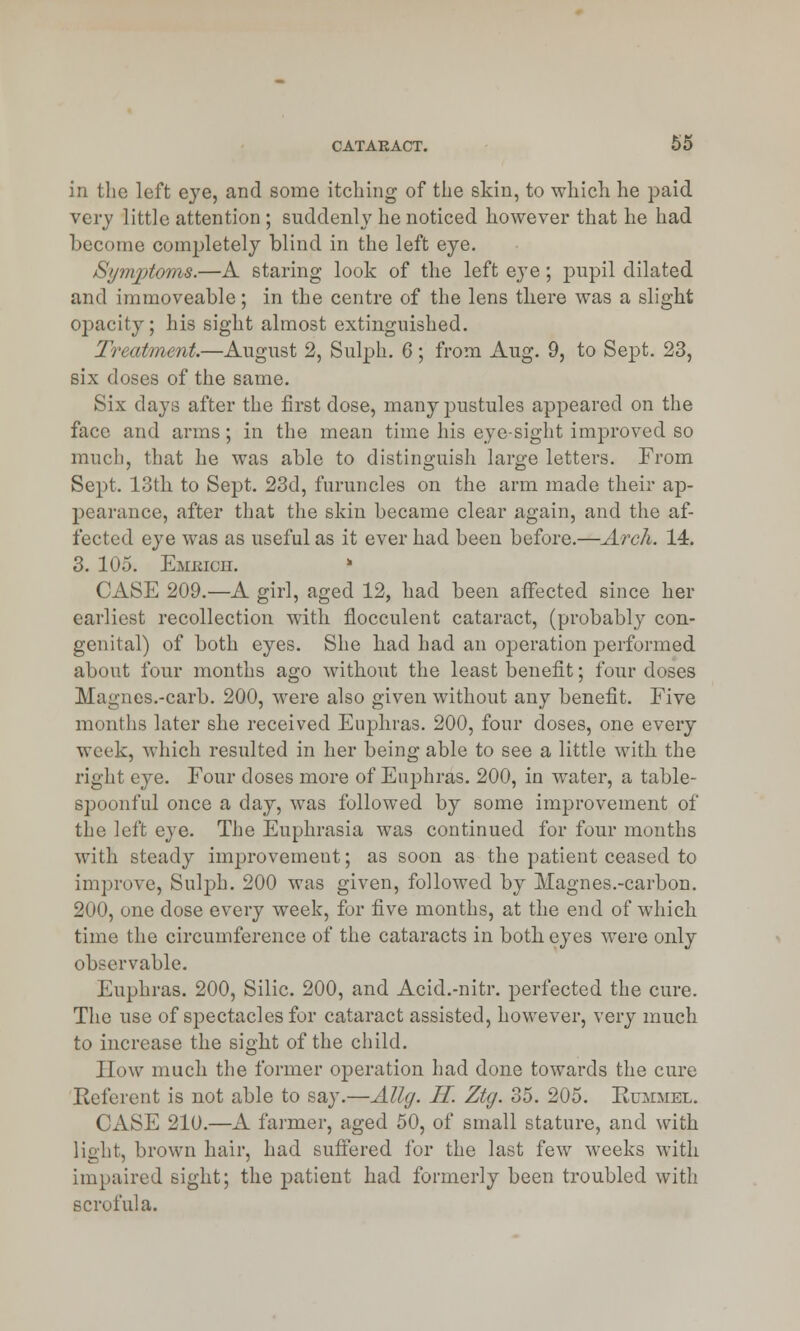 CATARACT. 55

in the left eye, and some itching of the skin, to which he paid very little attention; suddenly he noticed however that he had become completely blind in the left eye.

Symptoms.—A staring look of the left eye; pupil dilated and immoveable; in the centre of the lens there was a slight opacity; his sight almost extinguished.

Treatment.—August 2, Sulph. 6; from Aug. 9, to Sept. 23, six doses of the same.

Six days after the first dose, many pustules appeared on the face and arms; in the mean time his eye-sight improved so much, that he was able to distinguish large letters. From Sept. 13th to Sept. 23d, furuncles on the arm made their appearance, after that the skin became clear again, and the affected eye was as useful as it ever had been before.—Arch. 14. 3. 105. Emrich.

CASE 209.—A girl, aged 12, had been affected since her earliest recollection with flocculent cataract, (probably congenital) of both eyes. She had had an operation performed about four months ago without the least benefit; four doses Magnes.-carb. 200, were also given without any benefit. Five months later she received Euphras. 200, four doses, one every week, which resulted in her being able to see a little with the right eye. Four doses more of Euphras. 200, in water, a tablespoonful once a day, was followed by some improvement of the left eye. The Euphrasia was continued for four months with steady improvement; as soon as the patient ceased to improve, Sulph. 200 was given, followed by Magnes.-carbon. 200, one dose every week, for five months, at the end of which time the circumference of the cataracts in both eyes were only observable.

Euphras. 200, Silic. 200, and Acid.-nitr. perfected the cure. The use of spectacles for cataract assisted, however, very much to increase the sight of the child.

How much the former operation had done towards the cure Referent is not able to say.—Allg. H. Ztg. 35. 205. Rummel.

CASE 210.—A farmer, aged 50, of small stature, and with light, brown hair, had suffered for the last few weeks with impaired sight; the patient had formerly been troubled with scrofula.